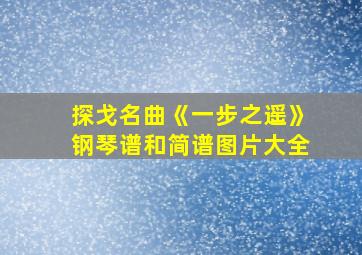 探戈名曲《一步之遥》
钢琴谱和简谱图片大全